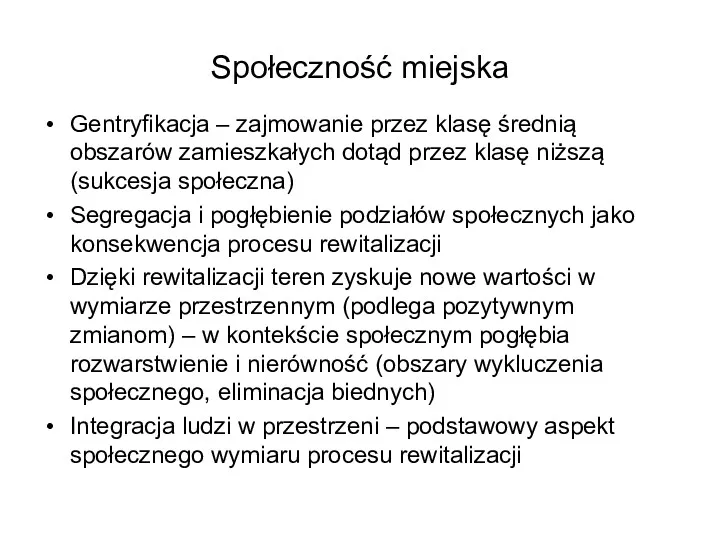 Społeczność miejska

• Gentryfikacja – zajmowanie przez klasę średnią obszarów zamieszkałych dotąd przez klasę niższą (sukcesja społeczna)
• Segregacja i pogłębienie podziałów społecznych jako konsekwencja procesu rewitalizacji
• Dzięki rewitalizacji teren zyskuje nowe wartości w wymiarze przestrzennym (podlega pozytywnym zmianom) – w kontekście społecznym pogłębia rozwarstwienie i nierówność (obszary wykluczenia społecznego, eliminacja biednych)
• Integracja ludzi w przestrzeni – podstawowy aspekt społecznego wymiaru procesu rewitalizacji